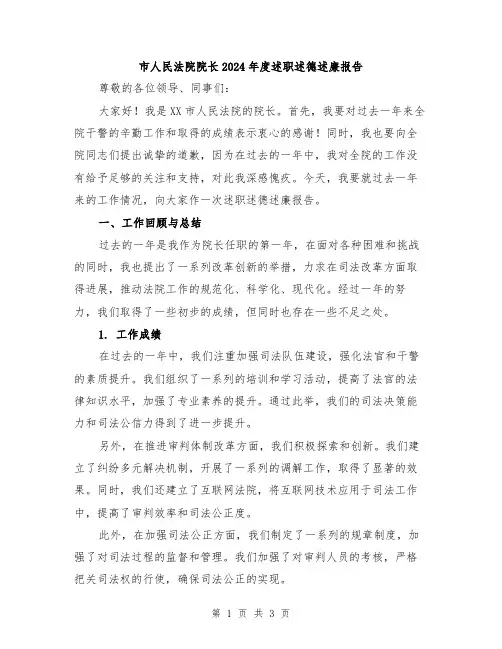 市人民法院院长2024年度述职述德述廉报告

尊敬的各位领导、同事们：

大家好！我是XX市人民法院的院长。首先，我要对过去一年来全院干警的辛勤工作和取得的成绩表示衷心的感谢！同时，我也要向全院同志们提出诚挚的道歉，因为在过去的一年中，我对全院的工作没有给予足够的关注和支持，对此我深感愧疚。今天，我要就过去一年来的工作情况，向大家作一次述职述德述廉报告。

一、工作回顾与总结

过去的一年是我作为院长任职的第一年，在面对各种困难和挑战的同时，我也提出了一系列改革创新的举措，力求在司法改革方面取得进展，推动法院工作的规范化、科学化、现代化。经过一年的努力，我们取得了一些初步的成绩，但同时也存在一些不足之处。

1. 工作成绩

在过去的一年中，我们注重加强司法队伍建设，强化法官和干警的素质提升。我们组织了一系列的培训和学习活动，提高了法官的法律知识水平，加强了专业素养的提升。通过此举，我们的司法决策能力和司法公信力得到了进一步提升。

另外，在推进审判体制改革方面，我们积极探索和创新。我们建立了纠纷多元解决机制，开展了一系列的调解工作，取得了显著的效果。同时，我们还建立了互联网法院，将互联网技术应用于司法工作中，提高了审判效率和司法公正度。

此外，在加强司法公正方面，我们制定了一系列的规章制度，加强了对司法过程的监督和管理。我们加强了对审判人员的考核，严格把关司法权的行使，确保司法公正的实现。

第 1 页 共 3 页